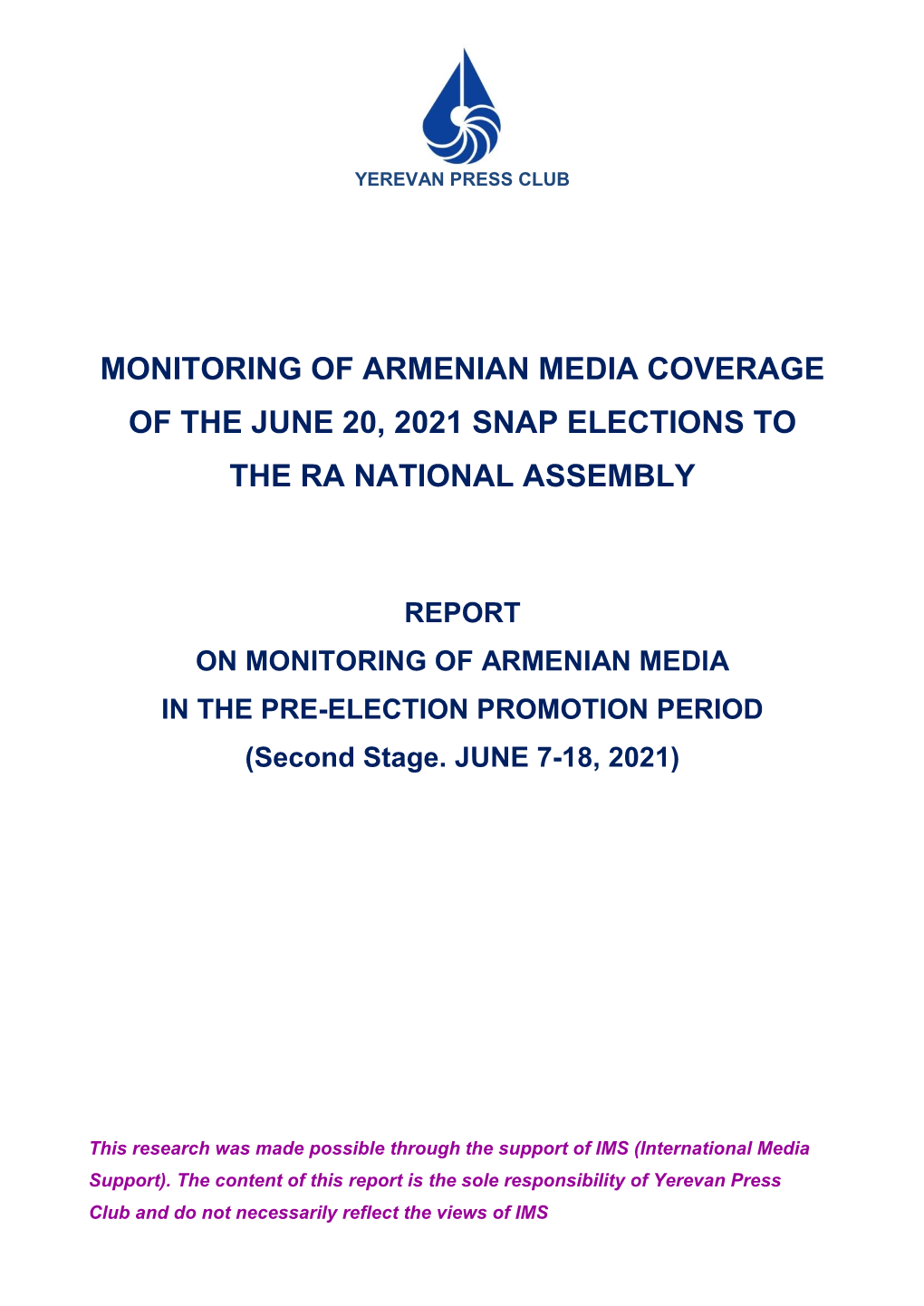 YEREVAN PRESS CLUB

MONITORING OF ARMENIAN MEDIA COVERAGE OF THE JUNE 20, 2021 SNAP ELECTIONS TO THE RA NATIONAL ASSEMBLY

REPORT
ON MONITORING OF ARMENIAN MEDIA
IN THE PRE-ELECTION PROMOTION PERIOD
(Second Stage. JUNE 7-18, 2021)

This research was made possible through the support of IMS (International Media Support). The content of this report is the sole responsibility of Yerevan Press Club and do not necessarily reflect the views of IMS